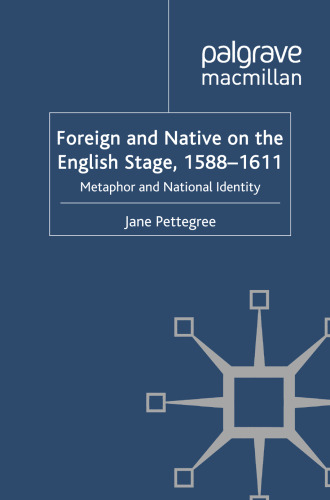 palgrave
macmillan

Foreign and Native on the English Stage, 1588–1611

Metaphor and National Identity

Jane Pettegree